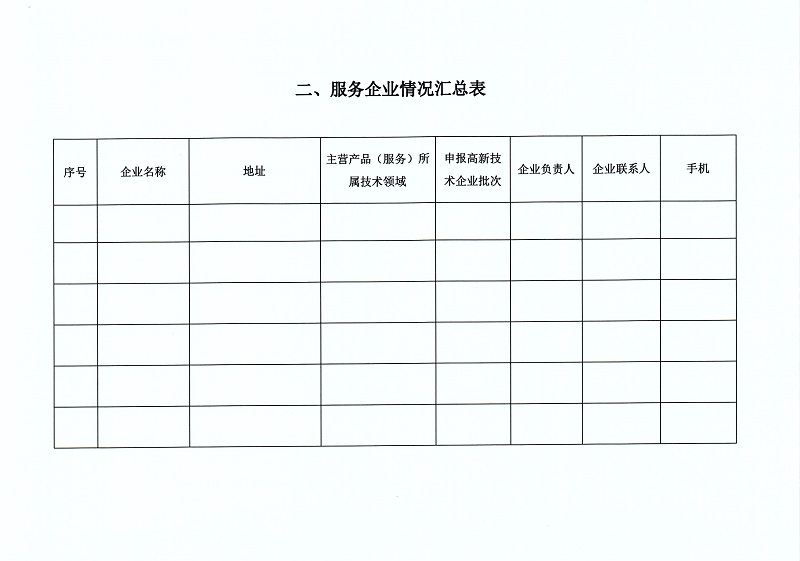 二、服务企业情况汇总表

| 序号 | 企业名称 | 地址 | 主营产品（服务）所属技术领域 | 申报高新技术企业批次 | 企业负责人 | 企业联系人 | 手机 |
|---|---|---|---|---|---|---|---|
| | | | | | | | |
| | | | | | | | |
| | | | | | | | |
| | | | | | | | |
| | | | | | | | |
| | | | | | | | |